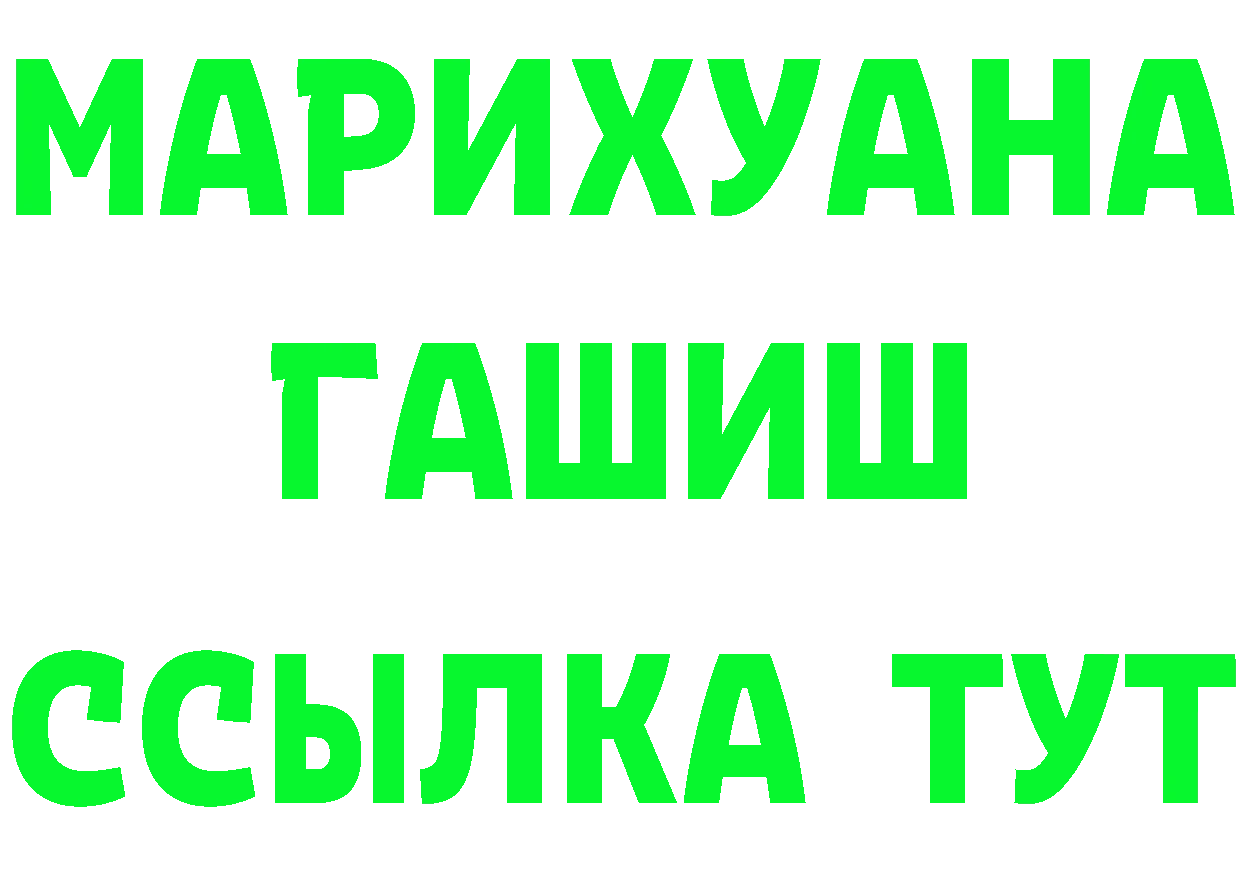 МАРИХУАНА
ГАШИШ
ССЫЛКА ТУТ